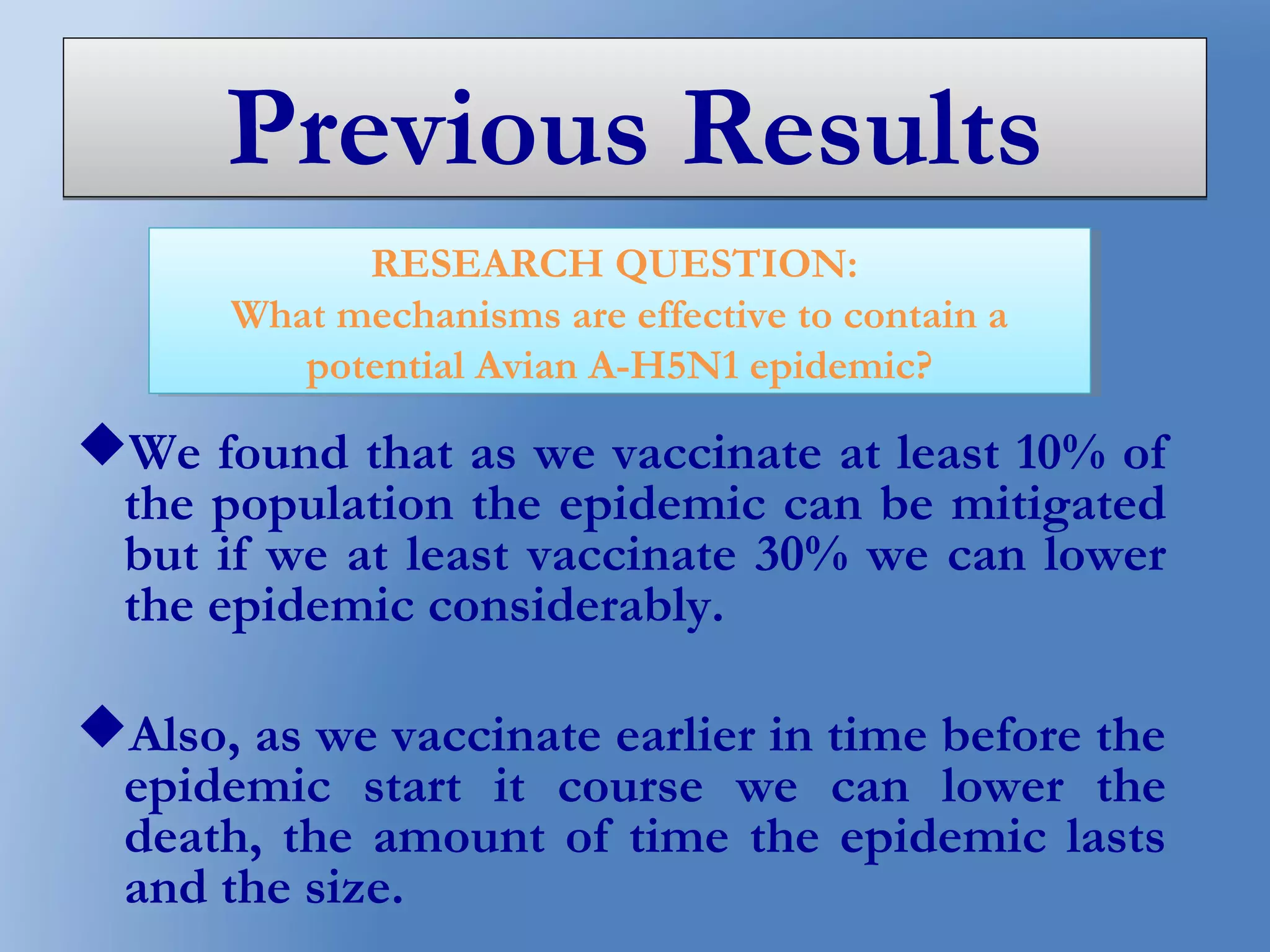 Previous Results

RESEARCH QUESTION:
What mechanisms are effective to contain a potential Avian A-H5N1 epidemic?

◆We found that as we vaccinate at least 10% of the population the epidemic can be mitigated but if we at least vaccinate 30% we can lower the epidemic considerably.

◆Also, as we vaccinate earlier in time before the epidemic start it course we can lower the death, the amount of time the epidemic lasts and the size.